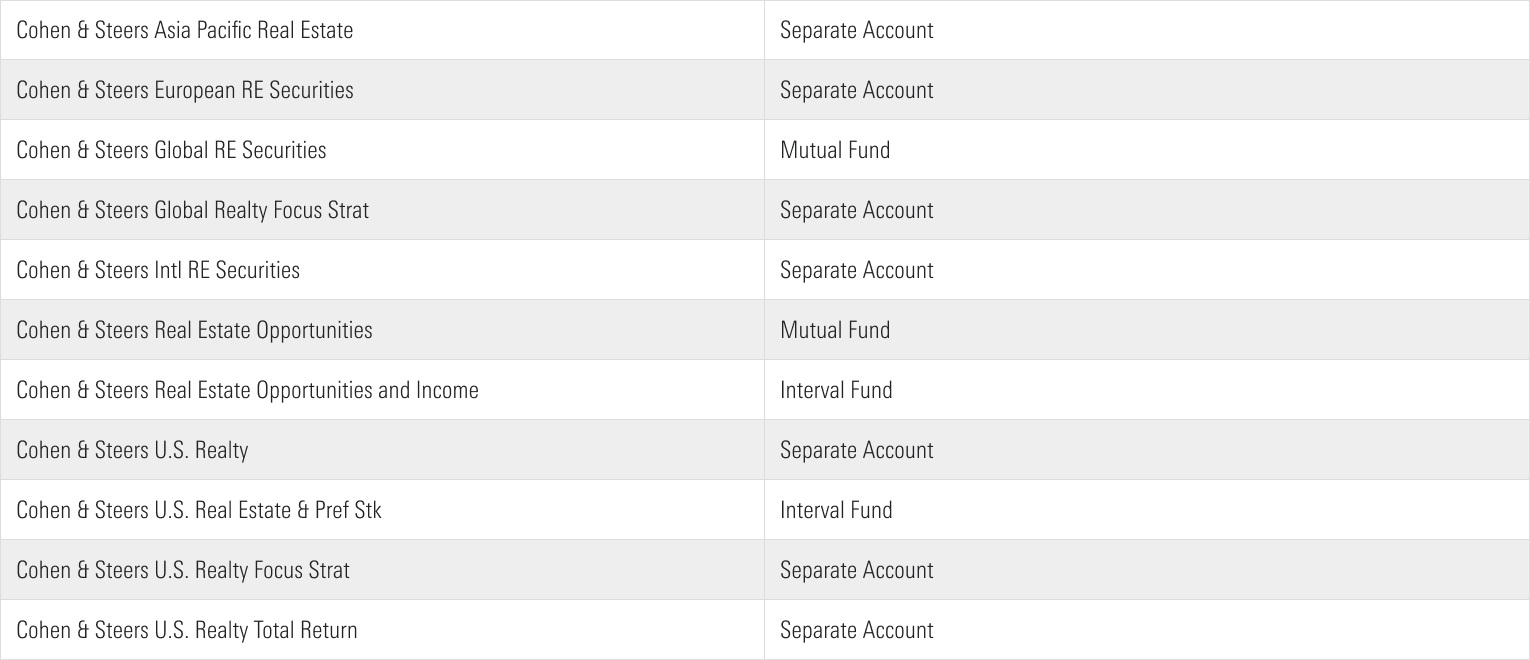 | Cohen & Steers Asia Pacific Real Estate | Separate Account |
|---|---|
| Cohen & Steers European RE Securities | Separate Account |
| Cohen & Steers Global RE Securities | Mutual Fund |
| Cohen & Steers Global Realty Focus Strat | Separate Account |
| Cohen & Steers Intl RE Securities | Separate Account |
| Cohen & Steers Real Estate Opportunities | Mutual Fund |
| Cohen & Steers Real Estate Opportunities and Income | Interval Fund |
| Cohen & Steers U.S. Realty | Separate Account |
| Cohen & Steers U.S. Real Estate & Pref Stk | Interval Fund |
| Cohen & Steers U.S. Realty Focus Strat | Separate Account |
| Cohen & Steers U.S. Realty Total Return | Separate Account |